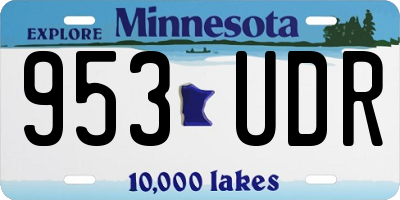 EXPLORE Minnesota

953 UDR

10,000 lakes